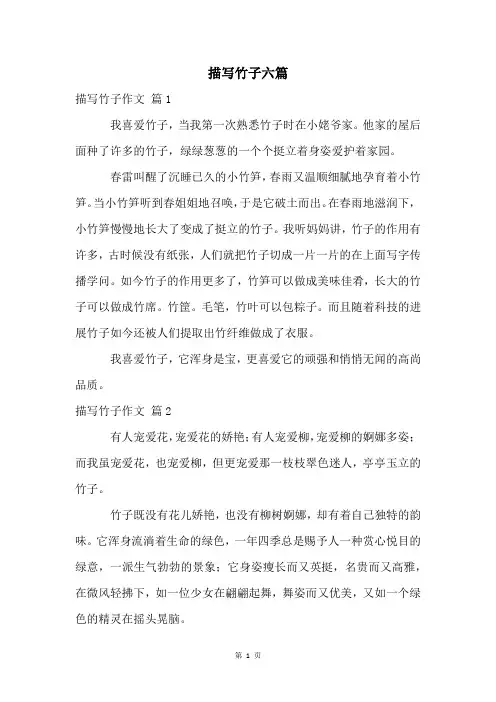 描写竹子六篇

描写竹子作文 篇1

我喜爱竹子，当我第一次熟悉竹子时在小姥爷家。他家的屋后面种了许多的竹子，绿绿葱葱的一个个挺立着身姿爱护着家园。

春雷叫醒了沉睡已久的小竹笋，春雨又温顺细腻地孕育着小竹笋。当小竹笋听到春姐姐地召唤，于是它破土而出。在春雨地滋润下，小竹笋慢慢地长大了变成了挺立的竹子。我听妈妈讲，竹子的作用有许多，古时候没有纸张，人们就把竹子切成一片一片的在上面写字传播学问。如今竹子的作用更多了，竹笋可以做成美味佳肴，长大的竹子可以做成竹席。竹筐。毛笔，竹叶可以包粽子。而且随着科技的进展竹子如今还被人们提取出竹纤维做成了衣服。

我喜爱竹子，它浑身是宝，更喜爱它的顽强和悄悄无闻的高尚品质。

描写竹子作文 篇2

有人宠爱花，宠爱花的娇艳；有人宠爱柳，宠爱柳的婀娜多姿；而我虽宠爱花，也宠爱柳，但更宠爱那一枝枝翠色迷人，亭亭玉立的竹子。

竹子既没有花儿娇艳，也没有柳树婀娜，却有着自己独特的韵味。它浑身流淌着生命的绿色，一年四季总是赐予人一种赏心悦目的绿意，一派生气勃勃的景象；它身姿瘦长而又英挺，名贵而又高雅，在微风轻拂下，如一位少女在翩翩起舞，舞姿而又优美，又如一个绿色的精灵在摇头晃脑。

第 1 页